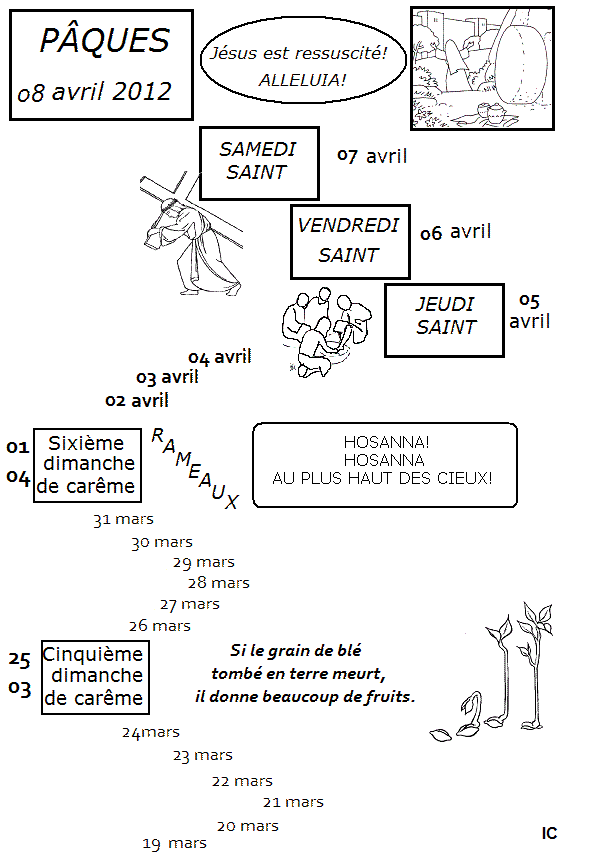 PÂQUES
08 avril 2012

Jésus est ressuscité!
ALLELUIA!

SAMEDI SAINT
07 avril

VENDREDI SAINT
06 avril

JEUDI SAINT
05 avril

04 avril
03 avril
02 avril

01
04
Sixième dimanche de carême

RAMEAUX

HOSANNA!
HOSANNA
AU PLUS HAUT DES CIEUX!

31 mars
30 mars
29 mars
28 mars
27 mars
26 mars

25
03
Cinquième dimanche de carême

Si le grain de blé
tombé en terre meurt,
il donne beaucoup de fruits.

24mars
23 mars
22 mars
21 mars
20 mars
19 mars

IC